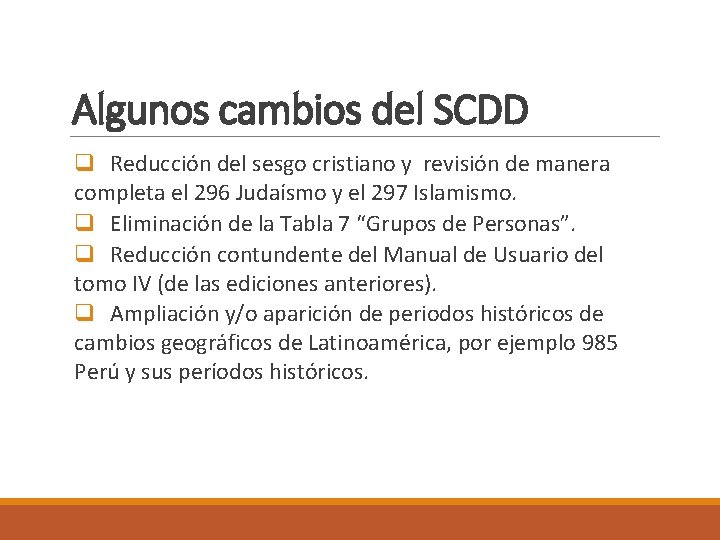 Algunos cambios del SCDD

☐ Reducción del sesgo cristiano y revisión de manera completa el 296 Judaísmo y el 297 Islamismo.

☐ Eliminación de la Tabla 7 "Grupos de Personas".

☐ Reducción contundente del Manual de Usuario del tomo IV (de las ediciones anteriores).

☐ Ampliación y/o aparición de periodos históricos de cambios geográficos de Latinoamérica, por ejemplo 985 Perú y sus períodos históricos.